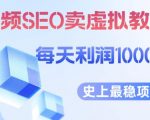 频SEO卖虚拟教

每天利润1000

史上最稳项